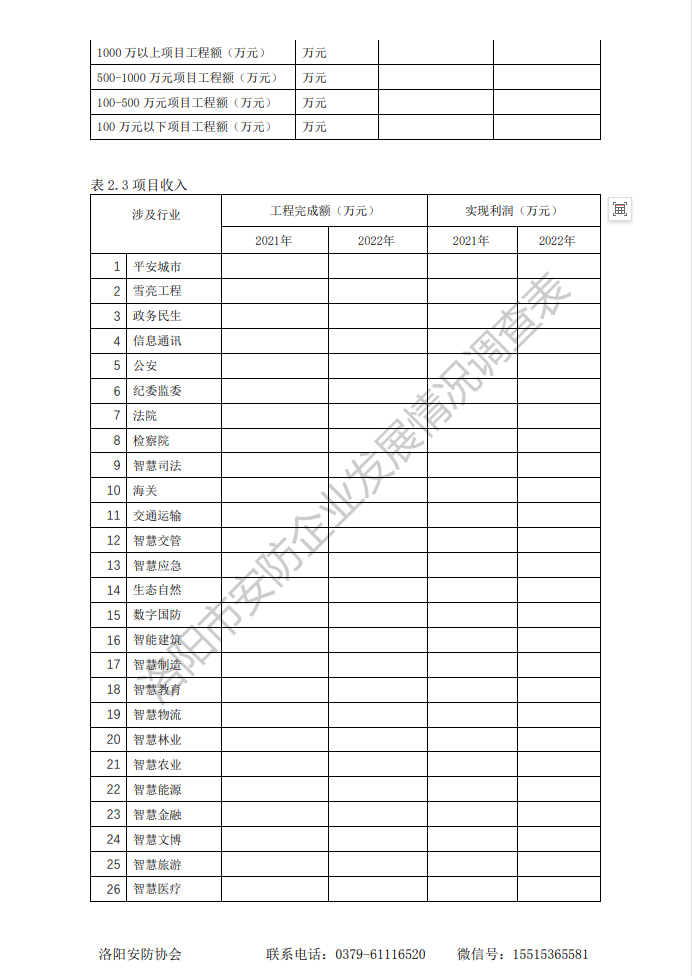 | 1000 万以上项目工程额（万元） | 万元 | | |
|---|---|---|---|
| 500-1000 万元项目工程额（万元） | 万元 | | |
| 100-500 万元项目工程额（万元） | 万元 | | |
| 100 万元以下项目工程额（万元） | 万元 | | |

表 2.3 项目收入

| 涉及行业 | | 工程完成额（万元） | | 实现利润（万元） | |
|---|---|---|---|---|---|
| | | 2021年 | 2022年 | 2021年 | 2022年 |
| 1 | 平安城市 | | | | |
| 2 | 雪亮工程 | | | | |
| 3 | 政务民生 | | | | |
| 4 | 信息通讯 | | | | |
| 5 | 公安 | | | | |
| 6 | 纪委监委 | | | | |
| 7 | 法院 | | | | |
| 8 | 检察院 | | | | |
| 9 | 智慧司法 | | | | |
| 10 | 海关 | | | | |
| 11 | 交通运输 | | | | |
| 12 | 智慧交管 | | | | |
| 13 | 智慧应急 | | | | |
| 14 | 生态自然 | | | | |
| 15 | 数字国防 | | | | |
| 16 | 智能建筑 | | | | |
| 17 | 智慧制造 | | | | |
| 18 | 智慧教育 | | | | |
| 19 | 智慧物流 | | | | |
| 20 | 智慧林业 | | | | |
| 21 | 智慧农业 | | | | |
| 22 | 智慧能源 | | | | |
| 23 | 智慧金融 | | | | |
| 24 | 智慧文博 | | | | |
| 25 | 智慧旅游 | | | | |
| 26 | 智慧医疗 | | | | |

洛阳市安防企业发展情况调查表

洛阳安防协会 联系电话：0379-61116520 微信号：15515365581